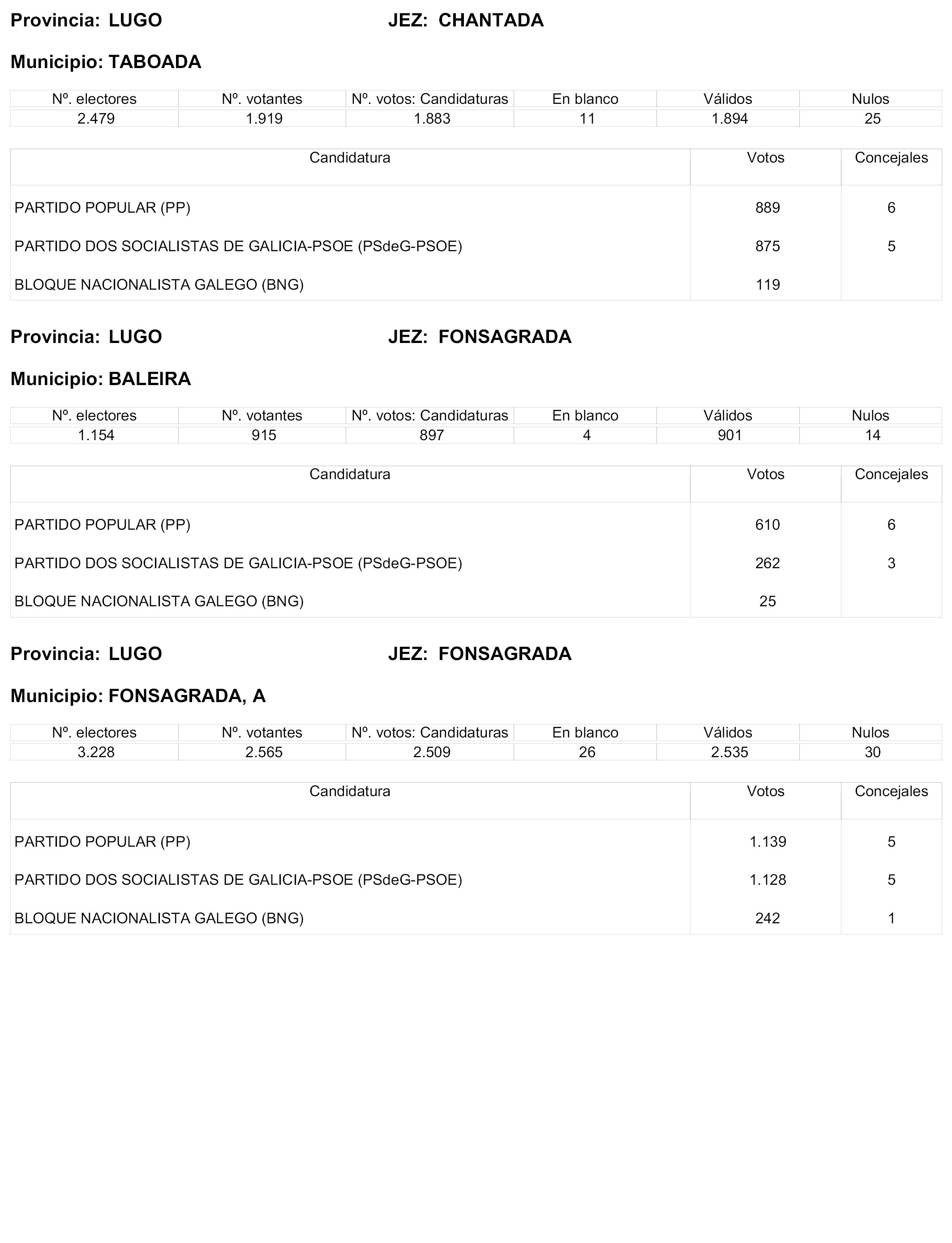 Provincia: LUGO JEZ: CHANTADA

Municipio: TABOADA

| Nº. electores | Nº. votantes | Nº. votos: Candidaturas | En blanco | Válidos | Nulos |
|---|---|---|---|---|---|
| 2.479 | 1.919 | 1.883 | 11 | 1.894 | 25 |

| Candidatura | Votos | Concejales |
|---|---|---|
| PARTIDO POPULAR (PP) | 889 | 6 |
| PARTIDO DOS SOCIALISTAS DE GALICIA-PSOE (PSdeG-PSOE) | 875 | 5 |
| BLOQUE NACIONALISTA GALEGO (BNG) | 119 | |

Provincia: LUGO JEZ: FONSAGRADA

Municipio: BALEIRA

| Nº. electores | Nº. votantes | Nº. votos: Candidaturas | En blanco | Válidos | Nulos |
|---|---|---|---|---|---|
| 1.154 | 915 | 897 | 4 | 901 | 14 |

| Candidatura | Votos | Concejales |
|---|---|---|
| PARTIDO POPULAR (PP) | 610 | 6 |
| PARTIDO DOS SOCIALISTAS DE GALICIA-PSOE (PSdeG-PSOE) | 262 | 3 |
| BLOQUE NACIONALISTA GALEGO (BNG) | 25 | |

Provincia: LUGO JEZ: FONSAGRADA

Municipio: FONSAGRADA, A

| Nº. electores | Nº. votantes | Nº. votos: Candidaturas | En blanco | Válidos | Nulos |
|---|---|---|---|---|---|
| 3.228 | 2.565 | 2.509 | 26 | 2.535 | 30 |

| Candidatura | Votos | Concejales |
|---|---|---|
| PARTIDO POPULAR (PP) | 1.139 | 5 |
| PARTIDO DOS SOCIALISTAS DE GALICIA-PSOE (PSdeG-PSOE) | 1.128 | 5 |
| BLOQUE NACIONALISTA GALEGO (BNG) | 242 | 1 |